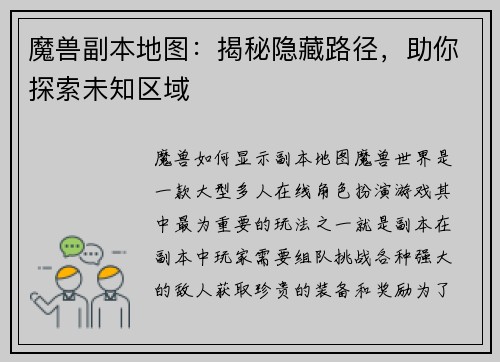 魔兽副本地图：揭秘隐藏路径，助你探索未知区域

魔兽如何显示副本地图魔兽世界是一款大型多人在线角色扮演游戏其中最为重要的玩法之一就是副本在副本中玩家需要组队挑战各种强大的敌人获取珍贵的装备和奖励为了